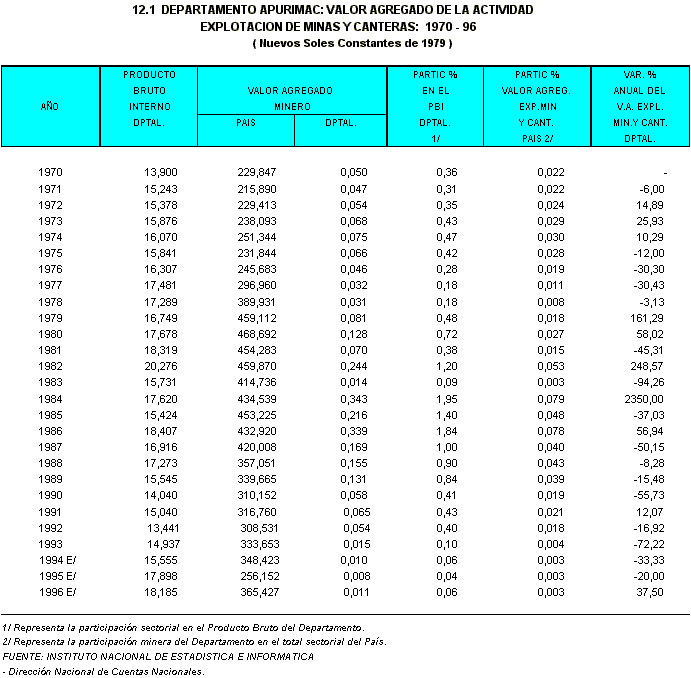 12.1 DEPARTAMENTO APURIMAC: VALOR AGREGADO DE LA ACTIVIDAD EXPLOTACION DE MINAS Y CANTERAS: 1970 - 96
( Nuevos Soles Constantes de 1979 )

| AÑO | PRODUCTO BRUTO INTERNO DPTAL. | VALOR AGREGADO MINERO PAIS | VALOR AGREGADO MINERO DPTAL. | PARTIC % EN EL PBI DPTAL. 1/ | PARTIC % VALOR AGREG. EXP.MIN Y CANT. PAIS 2/ | VAR. % ANUAL DEL V.A. EXPL. MIN.Y CANT. DPTAL. |
|---|---|---|---|---|---|---|
| 1970 | 13,900 | 229,847 | 0,050 | 0,36 | 0,022 | - |
| 1971 | 15,243 | 215,890 | 0,047 | 0,31 | 0,022 | -6,00 |
| 1972 | 15,378 | 229,413 | 0,054 | 0,35 | 0,024 | 14,89 |
| 1973 | 15,876 | 238,093 | 0,068 | 0,43 | 0,029 | 25,93 |
| 1974 | 16,070 | 251,344 | 0,075 | 0,47 | 0,030 | 10,29 |
| 1975 | 15,841 | 231,844 | 0,066 | 0,42 | 0,028 | -12,00 |
| 1976 | 16,307 | 245,683 | 0,046 | 0,28 | 0,019 | -30,30 |
| 1977 | 17,481 | 296,960 | 0,032 | 0,18 | 0,011 | -30,43 |
| 1978 | 17,289 | 389,931 | 0,031 | 0,18 | 0,008 | -3,13 |
| 1979 | 16,749 | 459,112 | 0,081 | 0,48 | 0,018 | 161,29 |
| 1980 | 17,678 | 468,692 | 0,128 | 0,72 | 0,027 | 58,02 |
| 1981 | 18,319 | 454,283 | 0,070 | 0,38 | 0,015 | -45,31 |
| 1982 | 20,276 | 459,870 | 0,244 | 1,20 | 0,053 | 248,57 |
| 1983 | 15,731 | 414,736 | 0,014 | 0,09 | 0,003 | -94,26 |
| 1984 | 17,620 | 434,539 | 0,343 | 1,95 | 0,079 | 2350,00 |
| 1985 | 15,424 | 453,225 | 0,216 | 1,40 | 0,048 | -37,03 |
| 1986 | 18,407 | 432,920 | 0,339 | 1,84 | 0,078 | 56,94 |
| 1987 | 16,916 | 420,008 | 0,169 | 1,00 | 0,040 | -50,15 |
| 1988 | 17,273 | 357,051 | 0,155 | 0,90 | 0,043 | -8,28 |
| 1989 | 15,545 | 339,665 | 0,131 | 0,84 | 0,039 | -15,48 |
| 1990 | 14,040 | 310,152 | 0,058 | 0,41 | 0,019 | -55,73 |
| 1991 | 15,040 | 316,760 | 0,065 | 0,43 | 0,021 | 12,07 |
| 1992 | 13,441 | 308,531 | 0,054 | 0,40 | 0,018 | -16,92 |
| 1993 | 14,937 | 333,653 | 0,015 | 0,10 | 0,004 | -72,22 |
| 1994 E/ | 15,555 | 348,423 | 0,010 | 0,06 | 0,003 | -33,33 |
| 1995 E/ | 17,898 | 256,152 | 0,008 | 0,04 | 0,003 | -20,00 |
| 1996 E/ | 18,185 | 365,427 | 0,011 | 0,06 | 0,003 | 37,50 |

1/ Representa la participación sectorial en el Producto Bruto del Departamento.
2/ Representa la participación minera del Departamento en el total sectorial del País.
FUENTE: INSTITUTO NACIONAL DE ESTADISTICA E INFORMATICA
- Dirección Nacional de Cuentas Nacionales.